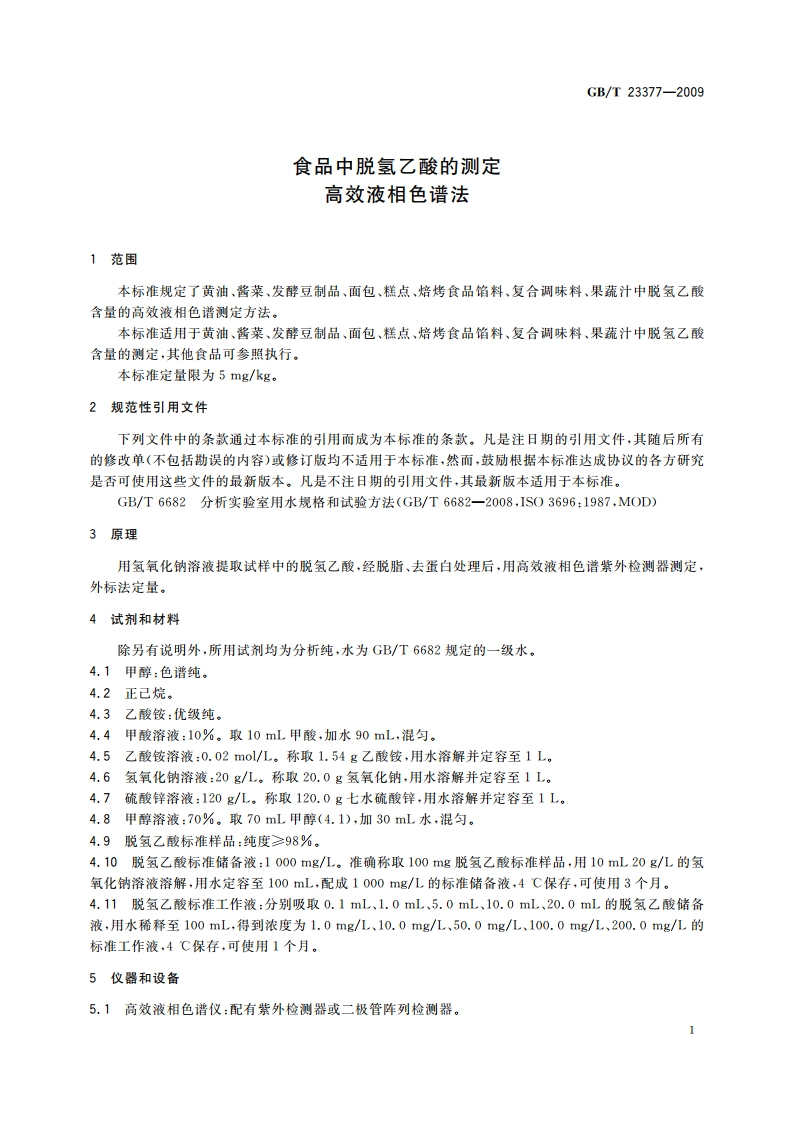 GB/T 23377—2009

食品中脱氢乙酸的测定
高效液相色谱法

1 范围

本标准规定了黄油、酱菜、发酵豆制品、面包、糕点、焙烤食品馅料、复合调味料、果蔬汁中脱氢乙酸含量的高效液相色谱测定方法。

本标准适用于黄油、酱菜、发酵豆制品、面包、糕点、焙烤食品馅料、复合调味料、果蔬汁中脱氢乙酸含量的测定，其他食品可参照执行。

本标准定量限为 5 mg/kg。

2 规范性引用文件

下列文件中的条款通过本标准的引用而成为本标准的条款。凡是注日期的引用文件，其随后所有的修改单(不包括勘误的内容)或修订版均不适用于本标准，然而，鼓励根据本标准达成协议的各方研究是否可使用这些文件的最新版本。凡是不注日期的引用文件，其最新版本适用于本标准。

GB/T 6682 分析实验室用水规格和试验方法(GB/T 6682—2008，ISO 3696:1987，MOD)

3 原理

用氢氧化钠溶液提取试样中的脱氢乙酸，经脱脂、去蛋白处理后，用高效液相色谱紫外检测器测定，外标法定量。

4 试剂和材料

除另有说明外，所用试剂均为分析纯，水为 GB/T 6682 规定的一级水。

4.1 甲醇：色谱纯。

4.2 正己烷。

4.3 乙酸铵：优级纯。

4.4 甲酸溶液：10%。取 10 mL 甲酸，加水 90 mL，混匀。

4.5 乙酸铵溶液：0.02 mol/L。称取 1.54 g 乙酸铵，用水溶解并定容至 1 L。

4.6 氢氧化钠溶液：20 g/L。称取 20.0 g 氢氧化钠，用水溶解并定容至 1 L。

4.7 硫酸锌溶液：120 g/L。称取 120.0 g 七水硫酸锌，用水溶解并定容至 1 L。

4.8 甲醇溶液：70%。取 70 mL 甲醇(4.1)，加 30 mL 水，混匀。

4.9 脱氢乙酸标准样品：纯度≥98%。

4.10 脱氢乙酸标准储备液：1 000 mg/L。准确称取 100 mg 脱氢乙酸标准样品，用 10 mL 20 g/L 的氢氧化钠溶液溶解，用水定容至 100 mL，配成 1 000 mg/L 的标准储备液，4 ℃保存，可使用 3 个月。

4.11 脱氢乙酸标准工作液：分别吸取 0.1 mL、1.0 mL、5.0 mL、10.0 mL、20.0 mL 的脱氢乙酸储备液，用水稀释至 100 mL，得到浓度为 1.0 mg/L、10.0 mg/L、50.0 mg/L、100.0 mg/L、200.0 mg/L 的标准工作液，4 ℃保存，可使用 1 个月。

5 仪器和设备

5.1 高效液相色谱仪：配有紫外检测器或二极管阵列检测器。

1